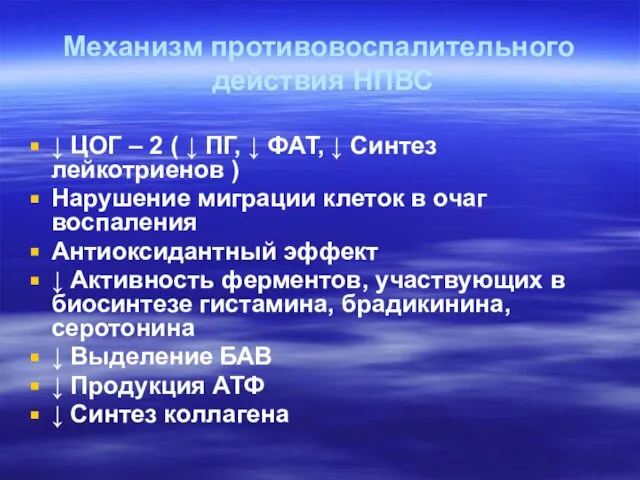 Механизм противовоспалительного действия НПВС

- ↓ ЦОГ – 2 ( ↓ ПГ, ↓ ФАТ, ↓ Синтез лейкотриенов )
- Нарушение миграции клеток в очаг воспаления
- Антиоксидантный эффект
- ↓ Активность ферментов, участвующих в биосинтезе гистамина, брадикинина, серотонина
- ↓ Выделение БАВ
- ↓ Продукция АТФ
- ↓ Синтез коллагена